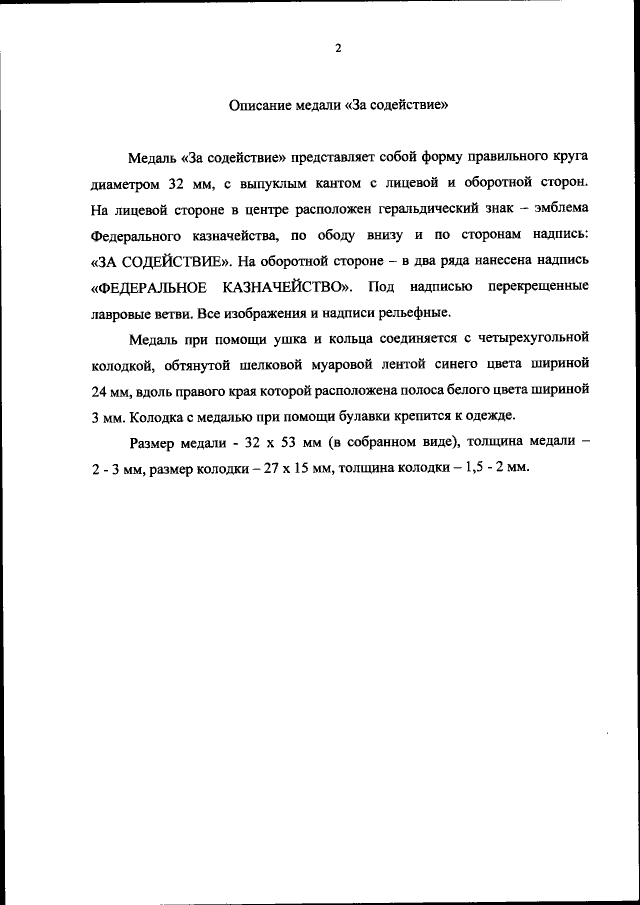 2

Описание медали «За содействие»

Медаль «За содействие» представляет собой форму правильного круга диаметром 32 мм, с выпуклым кантом с лицевой и оборотной сторон. На лицевой стороне в центре расположен геральдический знак – эмблема Федерального казначейства, по ободу внизу и по сторонам надпись: «ЗА СОДЕЙСТВИЕ». На оборотной стороне – в два ряда нанесена надпись «ФЕДЕРАЛЬНОЕ КАЗНАЧЕЙСТВО». Под надписью перекрещенные лавровые ветви. Все изображения и надписи рельефные.

Медаль при помощи ушка и кольца соединяется с четырехугольной колодкой, обтянутой шелковой муаровой лентой синего цвета шириной 24 мм, вдоль правого края которой расположена полоса белого цвета шириной 3 мм. Колодка с медалью при помощи булавки крепится к одежде.

Размер медали - 32 х 53 мм (в собранном виде), толщина медали – 2 - 3 мм, размер колодки – 27 х 15 мм, толщина колодки – 1,5 - 2 мм.